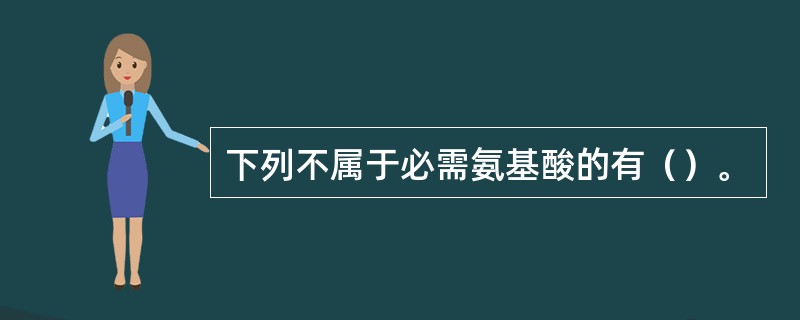 下列不属于必需氨基酸的有（）。